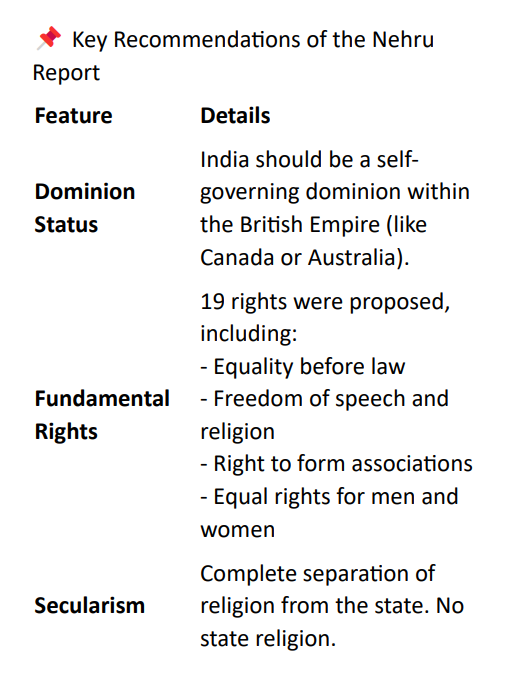 📌 Key Recommendations of the Nehru Report

| Feature | Details |
|---|---|
| Dominion Status | India should be a self-governing dominion within the British Empire (like Canada or Australia). |
| Fundamental Rights | 19 rights were proposed, including: - Equality before law - Freedom of speech and religion - Right to form associations - Equal rights for men and women |
| Secularism | Complete separation of religion from the state. No state religion. |